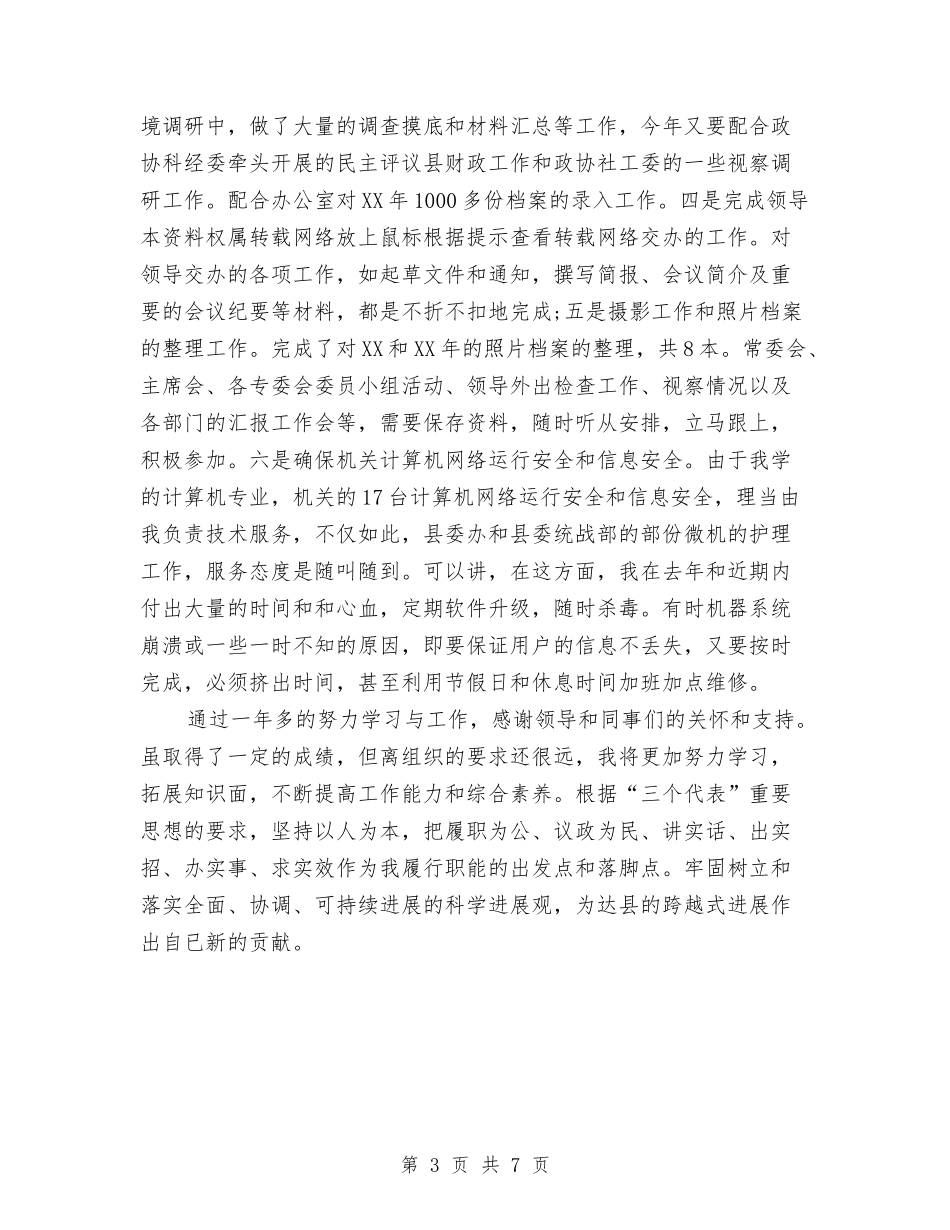 境调研中，做了大量的调查摸底和材料汇总等工作，今年又要配合政协科经委牵头开展的民主评议县财政工作和政协社工委的一些视察调研工作。配合办公室对XX年1000多份档案的录入工作。四是完成领导本资料权属转载网络放上鼠标根据提示查看转载网络交办的工作。对领导交办的各项工作，如起草文件和通知，撰写简报、会议简介及重要的会议纪要等材料，都是不折不扣地完成;五是摄影工作和照片档案的整理工作。完成了对XX和XX年的照片档案的整理，共8本。常委会、主席会、各专委会委员小组活动、领导外出检查工作、视察情况以及各部门的汇报工作会等，需要保存资料，随时听从安排，立马跟上，积极参加。六是确保机关计算机网络运行安全和信息安全。由于我学的计算机专业，机关的17台计算机网络运行安全和信息安全，理当由我负责技术服务，不仅如此，县委办和县委统战部的部份微机的护理工作，服务态度是随叫随到。可以讲，在这方面，我在去年和近期内付出大量的时间和和心血，定期软件升级，随时杀毒。有时机器系统崩溃或一些一时不知的原因，即要保证用户的信息不丢失，又要按时完成，必须挤出时间，甚至利用节假日和休息时间加班加点维修。

通过一年多的努力学习与工作，感谢领导和同事们的关怀和支持。虽取得了一定的成绩，但离组织的要求还很远，我将更加努力学习，拓展知识面，不断提高工作能力和综合素养。根据“三个代表”重要思想的要求，坚持以人为本，把履职为公、议政为民、讲实话、出实招、办实事、求实效作为我履行职能的出发点和落脚点。牢固树立和落实全面、协调、可持续进展的科学进展观，为达县的跨越式进展作出自已新的贡献。

第 3 页 共 7 页